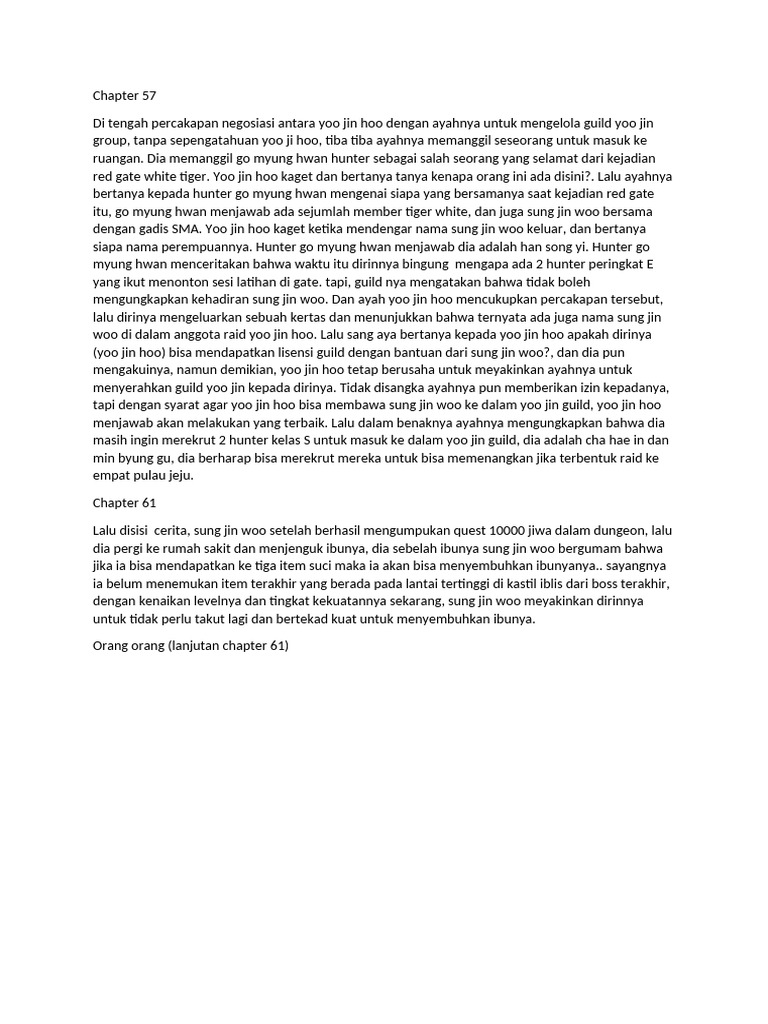 Chapter 57

Di tengah percakapan negosiasi antara yoo jin hoo dengan ayahnya untuk mengelola guild yoo jin group, tanpa sepengatahuan yoo ji hoo, tiba tiba ayahnya memanggil seseorang untuk masuk ke ruangan. Dia memanggil go myung hwan hunter sebagai salah seorang yang selamat dari kejadian red gate white tiger. Yoo jin hoo kaget dan bertanya tanya kenapa orang ini ada disini?. Lalu ayahnya bertanya kepada hunter go myung hwan mengenai siapa yang bersamanya saat kejadian red gate itu, go myung hwan menjawab ada sejumlah member tiger white, dan juga sung jin woo bersama dengan gadis SMA. Yoo jin hoo kaget ketika mendengar nama sung jin woo keluar, dan bertanya siapa nama perempuannya. Hunter go myung hwan menjawab dia adalah han song yi. Hunter go myung hwan menceritakan bahwa waktu itu dirinnya bingung mengapa ada 2 hunter peringkat E yang ikut menonton sesi latihan di gate. tapi, guild nya mengatakan bahwa tidak boleh mengungkapkan kehadiran sung jin woo. Dan ayah yoo jin hoo mencukupkan percakapan tersebut, lalu dirinya mengeluarkan sebuah kertas dan menunjukkan bahwa ternyata ada juga nama sung jin woo di dalam anggota raid yoo jin hoo. Lalu sang aya bertanya kepada yoo jin hoo apakah dirinya (yoo jin hoo) bisa mendapatkan lisensi guild dengan bantuan dari sung jin woo?, dan dia pun mengakuinya, namun demikian, yoo jin hoo tetap berusaha untuk meyakinkan ayahnya untuk menyerahkan guild yoo jin kepada dirinya. Tidak disangka ayahnya pun memberikan izin kepadanya, tapi dengan syarat agar yoo jin hoo bisa membawa sung jin woo ke dalam yoo jin guild, yoo jin hoo menjawab akan melakukan yang terbaik. Lalu dalam benaknya ayahnya mengungkapkan bahwa dia masih ingin merekrut 2 hunter kelas S untuk masuk ke dalam yoo jin guild, dia adalah cha hae in dan min byung gu, dia berharap bisa merekrut mereka untuk bisa memenangkan jika terbentuk raid ke empat pulau jeju.

Chapter 61

Lalu disisi cerita, sung jin woo setelah berhasil mengumpukan quest 10000 jiwa dalam dungeon, lalu dia pergi ke rumah sakit dan menjenguk ibunya, dia sebelah ibunya sung jin woo bergumam bahwa jika ia bisa mendapatkan ke tiga item suci maka ia akan bisa menyembuhkan ibunyanya.. sayangnya ia belum menemukan item terakhir yang berada pada lantai tertinggi di kastil iblis dari boss terakhir, dengan kenaikan levelnya dan tingkat kekuatannya sekarang, sung jin woo meyakinkan dirinnya untuk tidak perlu takut lagi dan bertekad kuat untuk menyembuhkan ibunya.

Orang orang (lanjutan chapter 61)